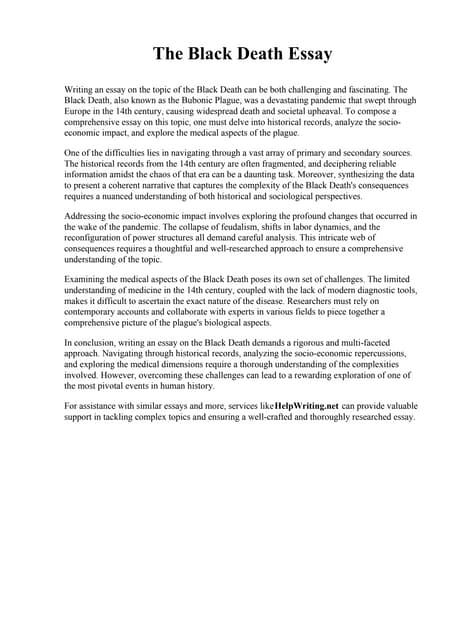 The Black Death Essay

Writing an essay on the topic of the Black Death can be both challenging and fascinating. The Black Death, also known as the Bubonic Plague, was a devastating pandemic that swept through Europe in the 14th century, causing widespread death and societal upheaval. To compose a comprehensive essay on this topic, one must delve into historical records, analyze the socio-economic impact, and explore the medical aspects of the plague.

One of the difficulties lies in navigating through a vast array of primary and secondary sources. The historical records from the 14th century are often fragmented, and deciphering reliable information amidst the chaos of that era can be a daunting task. Moreover, synthesizing the data to present a coherent narrative that captures the complexity of the Black Death's consequences requires a nuanced understanding of both historical and sociological perspectives.

Addressing the socio-economic impact involves exploring the profound changes that occurred in the wake of the pandemic. The collapse of feudalism, shifts in labor dynamics, and the reconfiguration of power structures all demand careful analysis. This intricate web of consequences requires a thoughtful and well-researched approach to ensure a comprehensive understanding of the topic.

Examining the medical aspects of the Black Death poses its own set of challenges. The limited understanding of medicine in the 14th century, coupled with the lack of modern diagnostic tools, makes it difficult to ascertain the exact nature of the disease. Researchers must rely on contemporary accounts and collaborate with experts in various fields to piece together a comprehensive picture of the plague's biological aspects.

In conclusion, writing an essay on the Black Death demands a rigorous and multi-faceted approach. Navigating through historical records, analyzing the socio-economic repercussions, and exploring the medical dimensions require a thorough understanding of the complexities involved. However, overcoming these challenges can lead to a rewarding exploration of one of the most pivotal events in human history.

For assistance with similar essays and more, services likeHelpWriting.net can provide valuable support in tackling complex topics and ensuring a well-crafted and thoroughly researched essay.